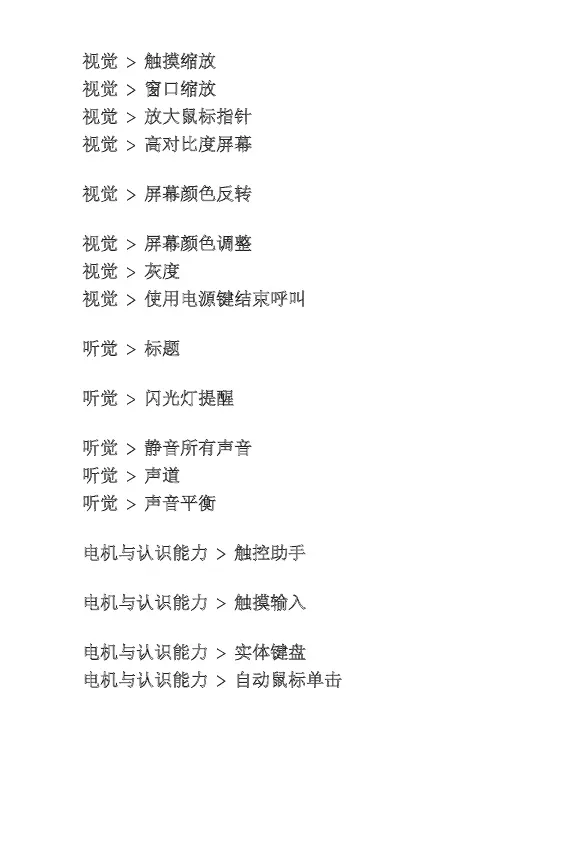 视觉 > 触摸缩放
视觉 > 窗口缩放
视觉 > 放大鼠标指针
视觉 > 高对比度屏幕

视觉 > 屏幕颜色反转

视觉 > 屏幕颜色调整
视觉 > 灰度
视觉 > 使用电源键结束呼叫

听觉 > 标题

听觉 > 闪光灯提醒

听觉 > 静音所有声音
听觉 > 声道
听觉 > 声音平衡

电机与认识能力 > 触控助手

电机与认识能力 > 触摸输入

电机与认识能力 > 实体键盘
电机与认识能力 > 自动鼠标单击